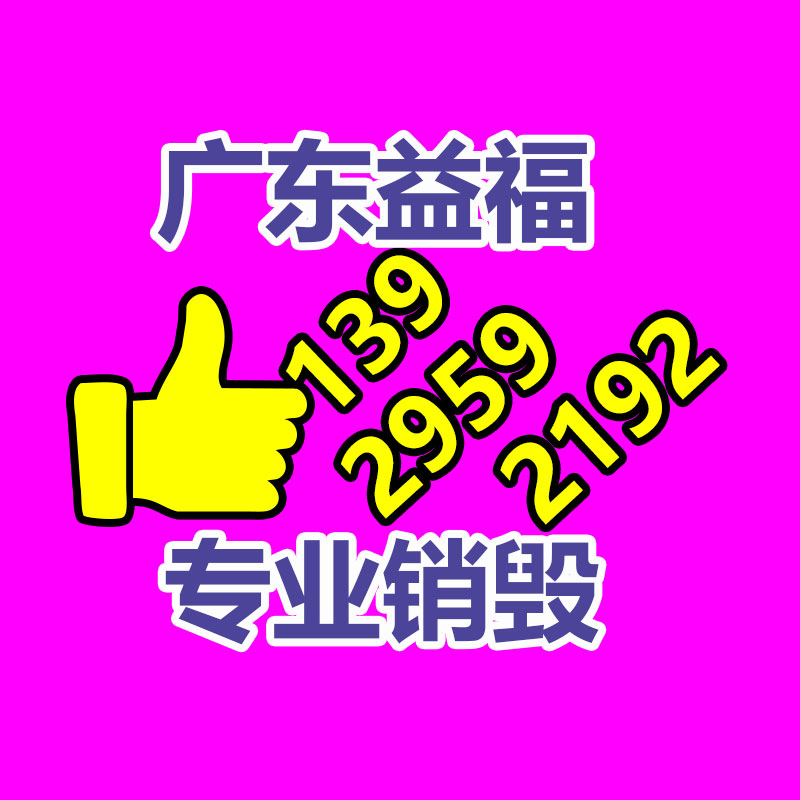 广东益福

139
2959
2192

专业销毁